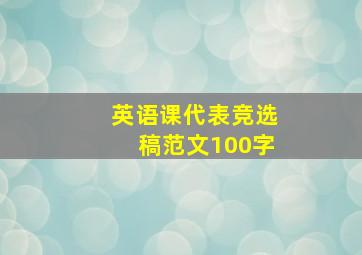 英语课代表竞选稿范文100字